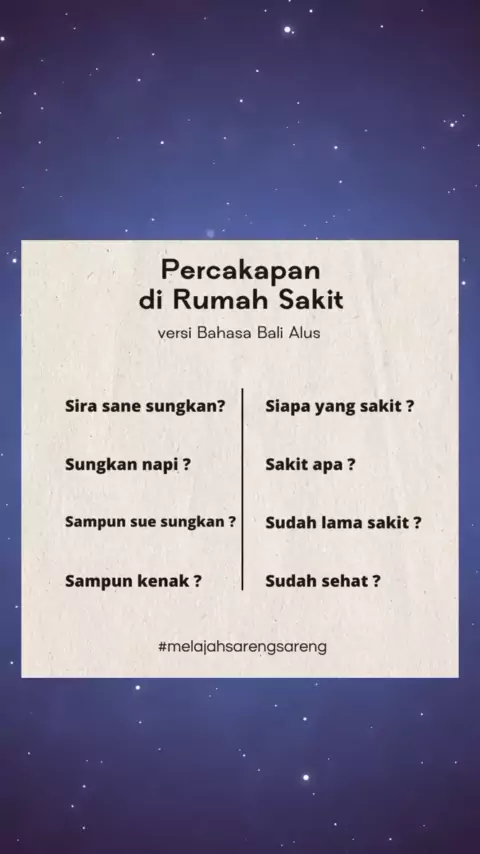 Percakapan
di Rumah Sakit

versi Bahasa Bali Alus

Sira sane sungkan?

Sungkan napi ?

Sampun sue sungkan ?

Sampun kenak ?

Siapa yang sakit ?

Sakit apa ?

Sudah lama sakit ?

Sudah sehat ?

#melajahsarengsareng